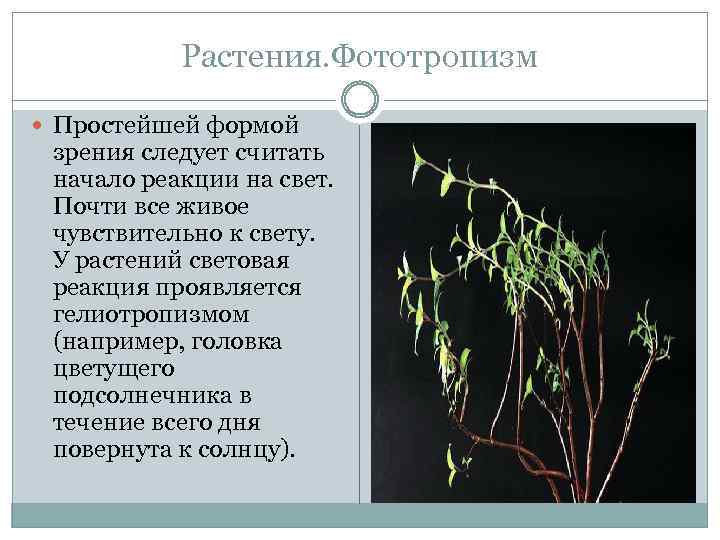 Растения.Фототропизм

• Простейшей формой зрения следует считать начало реакции на свет. Почти все живое чувствительно к свету. У растений световая реакция проявляется гелиотропизмом (например, головка цветущего подсолнечника в течение всего дня повернута к солнцу).